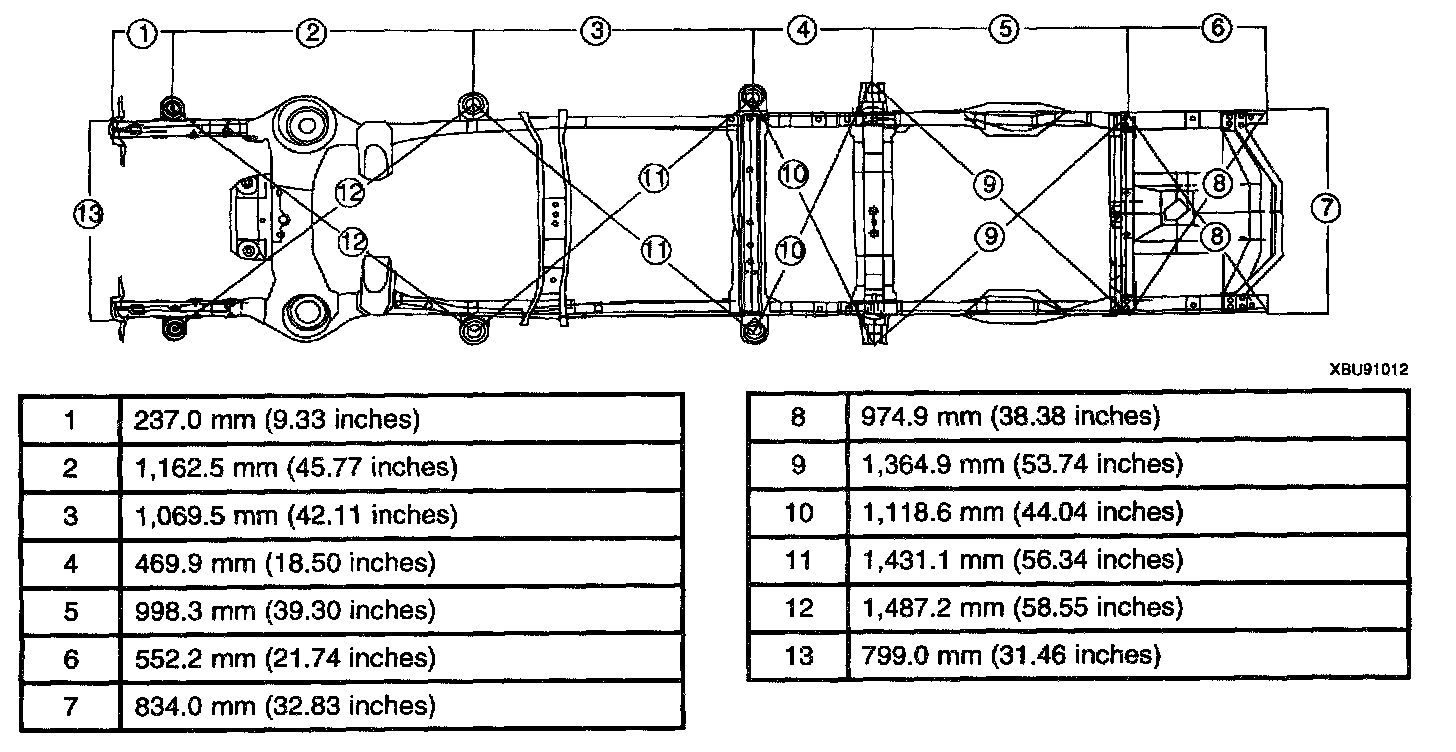 1 2 3 4 5 6

13 12 12 11 11 10 10 9 9 8 8 7

XBU91012

| 1 | 237.0 mm (9.33 inches) |
|---|---|
| 2 | 1,162.5 mm (45.77 inches) |
| 3 | 1,069.5 mm (42.11 inches) |
| 4 | 469.9 mm (18.50 inches) |
| 5 | 998.3 mm (39.30 inches) |
| 6 | 552.2 mm (21.74 inches) |
| 7 | 834.0 mm (32.83 inches) |

| 8 | 974.9 mm (38.38 inches) |
|---|---|
| 9 | 1,364.9 mm (53.74 inches) |
| 10 | 1,118.6 mm (44.04 inches) |
| 11 | 1,431.1 mm (56.34 inches) |
| 12 | 1,487.2 mm (58.55 inches) |
| 13 | 799.0 mm (31.46 inches) |